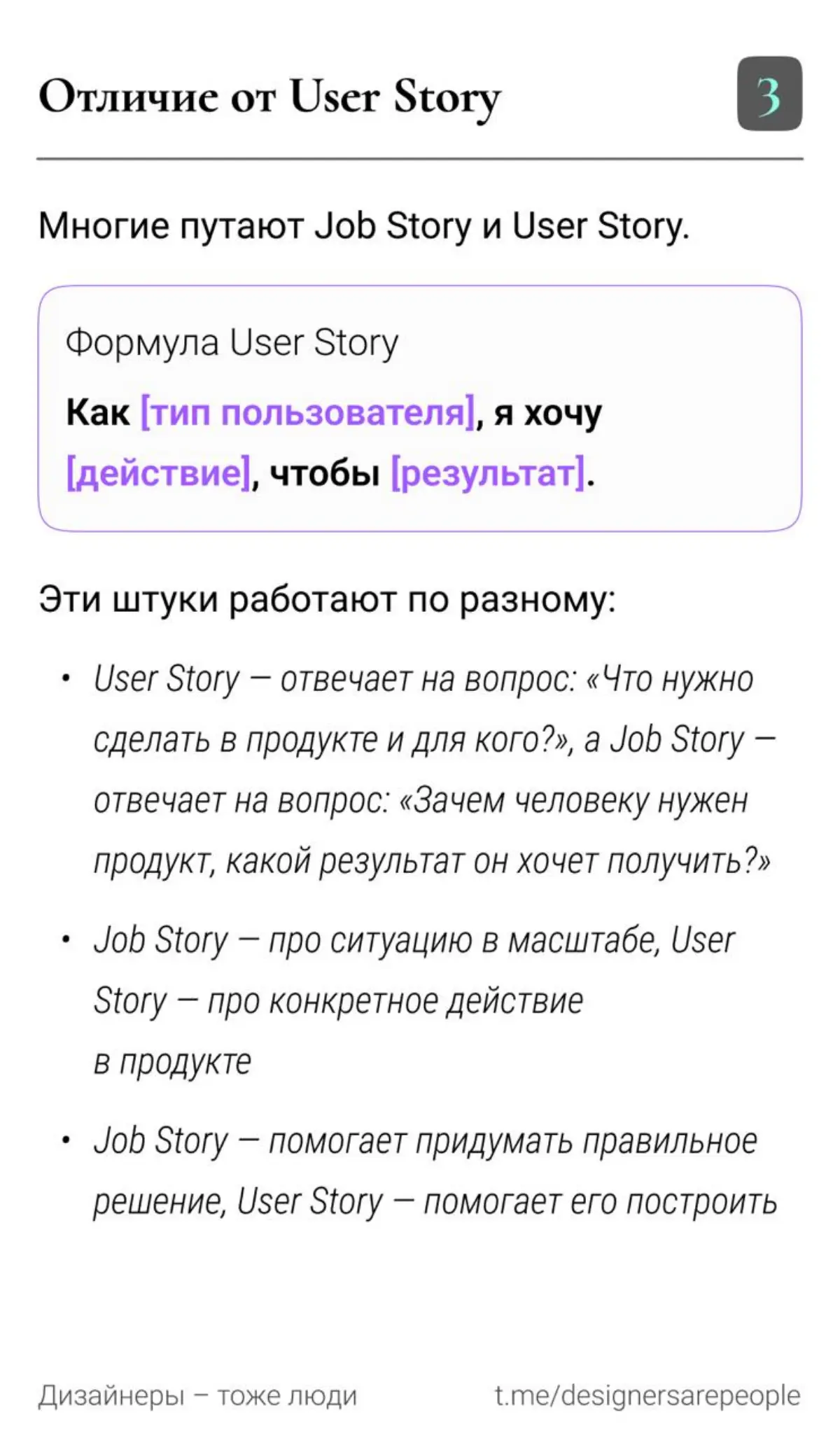 Отличие от User Story

3

Многие путают Job Story и User Story.

Формула User Story

Как [тип пользователя], я хочу [действие], чтобы [результат].

Эти штуки работают по разному:

• User Story — отвечает на вопрос: «Что нужно сделать в продукте и для кого?», а Job Story — отвечает на вопрос: «Зачем человеку нужен продукт, какой результат он хочет получить?»

• Job Story — про ситуацию в масштабе, User Story — про конкретное действие в продукте

• Job Story — помогает придумать правильное решение, User Story — помогает его построить

Дизайнеры – тоже люди

t.me/designersarepeople